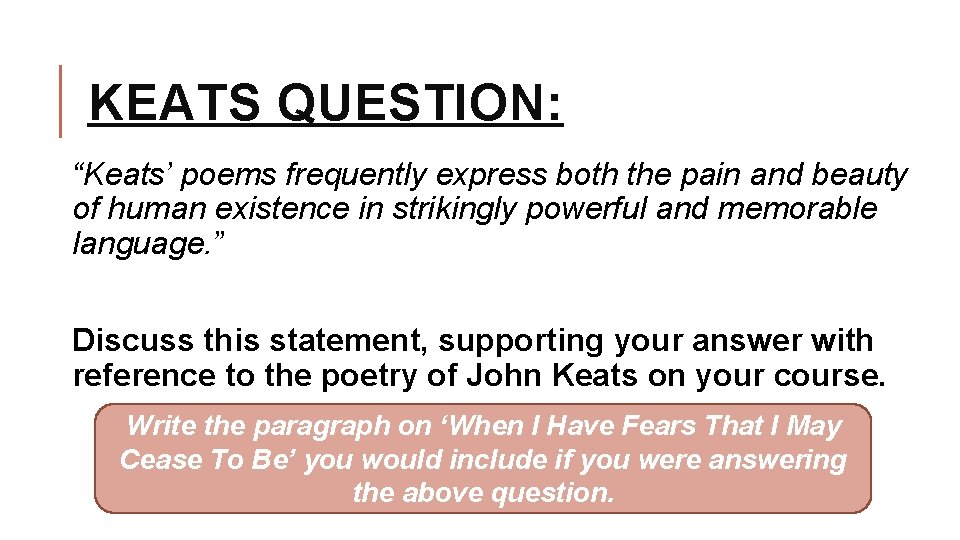 KEATS QUESTION:

“Keats’ poems frequently express both the pain and beauty of human existence in strikingly powerful and memorable language.”

Discuss this statement, supporting your answer with reference to the poetry of John Keats on your course.

Write the paragraph on ‘When I Have Fears That I May Cease To Be’ you would include if you were answering the above question.